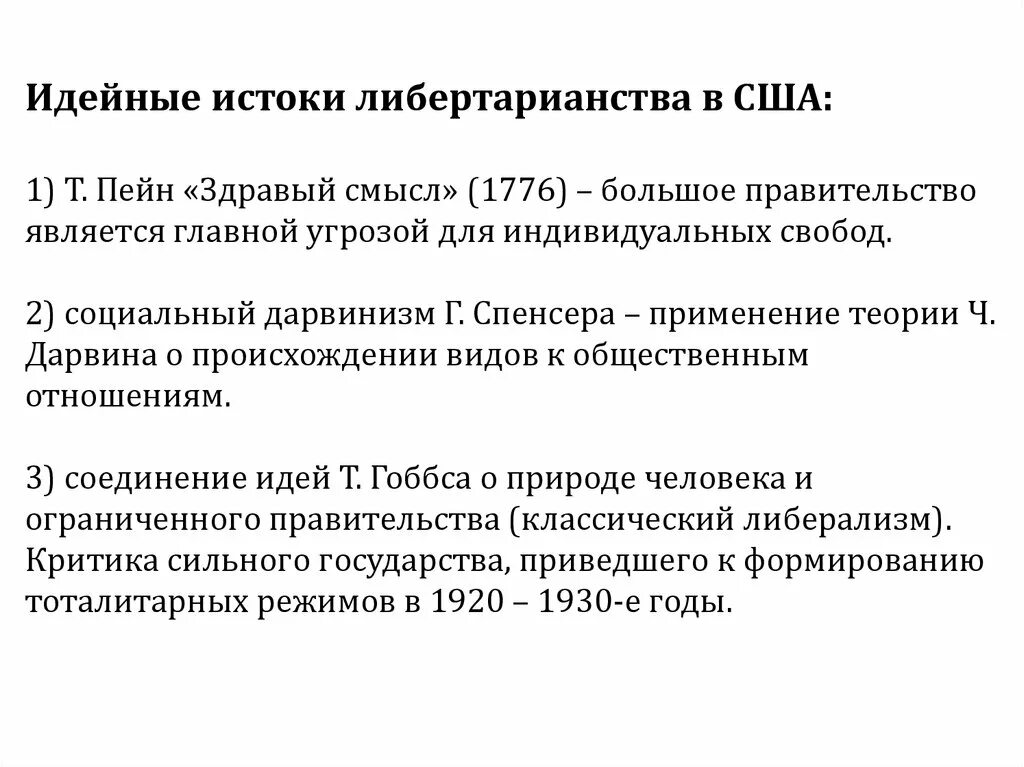 Идейные истоки либертарианства в США:

1) Т. Пейн «Здравый смысл» (1776) – большое правительство является главной угрозой для индивидуальных свобод.

2) социальный дарвинизм Г. Спенсера – применение теории Ч. Дарвина о происхождении видов к общественным отношениям.

3) соединение идей Т. Гоббса о природе человека и ограниченного правительства (классический либерализм). Критика сильного государства, приведшего к формированию тоталитарных режимов в 1920 – 1930-е годы.